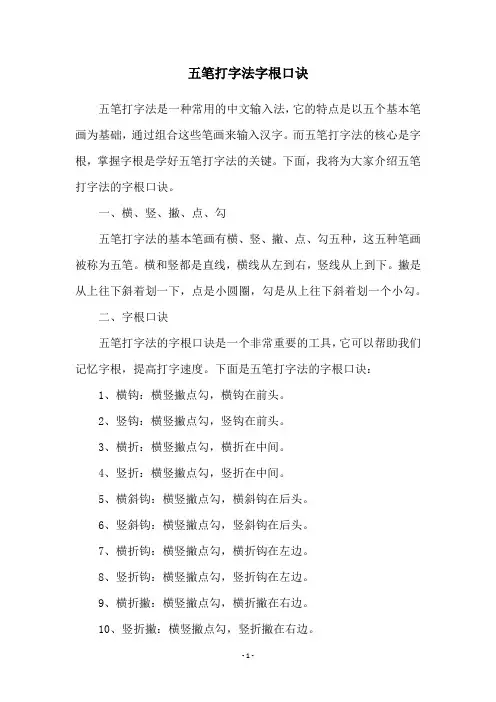 五笔打字法字根口诀

五笔打字法是一种常用的中文输入法，它的特点是以五个基本笔画为基础，通过组合这些笔画来输入汉字。而五笔打字法的核心是字根，掌握字根是学好五笔打字法的关键。下面，我将为大家介绍五笔打字法的字根口诀。

一、横、竖、撇、点、勾

五笔打字法的基本笔画有横、竖、撇、点、勾五种，这五种笔画被称为五笔。横和竖都是直线，横线从左到右，竖线从上到下。撇是从上往下斜着划一下，点是小圆圈，勾是从上往下斜着划一个小勾。

二、字根口诀

五笔打字法的字根口诀是一个非常重要的工具，它可以帮助我们记忆字根，提高打字速度。下面是五笔打字法的字根口诀：

1、横钩：横竖撇点勾，横钩在前头。

2、竖钩：横竖撇点勾，竖钩在前头。

3、横折：横竖撇点勾，横折在中间。

4、竖折：横竖撇点勾，竖折在中间。

5、横斜钩：横竖撇点勾，横斜钩在后头。

6、竖斜钩：横竖撇点勾，竖斜钩在后头。

7、横折钩：横竖撇点勾，横折钩在左边。

8、竖折钩：横竖撇点勾，竖折钩在左边。

9、横折撇：横竖撇点勾，横折撇在右边。

10、竖折撇：横竖撇点勾，竖折撇在右边。

- 1 -